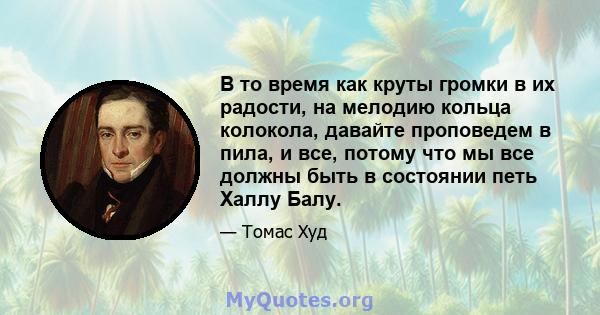 В то время как круты громки в их радости, на мелодию кольца колокола, давайте проповедем в пила, и все, потому что мы все должны быть в состоянии петь Халлу Балу.

— Томас Худ

MyQuotes.org